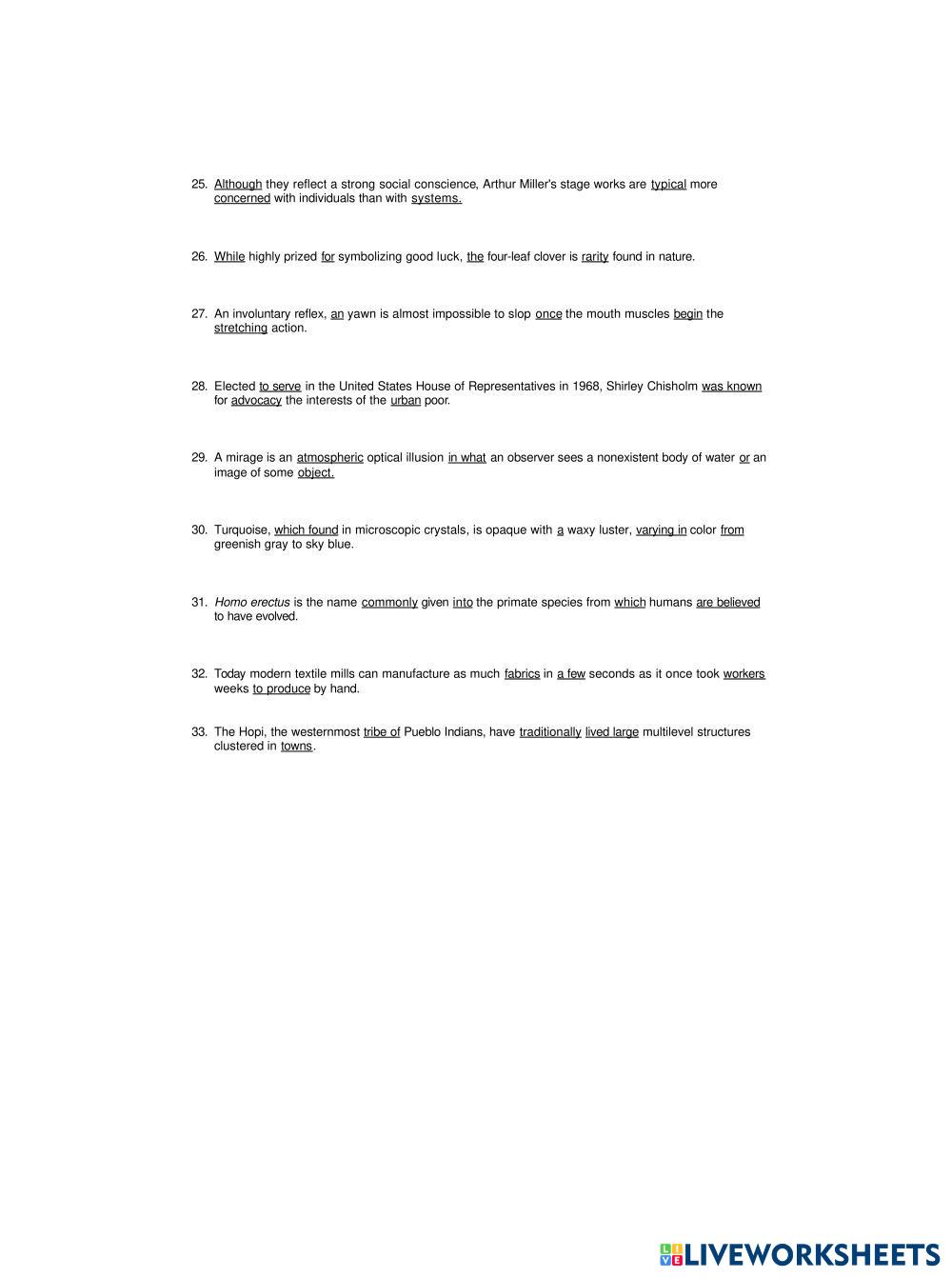 25. Although they reflect a strong social conscience, Arthur Miller's stage works are typical more concerned with individuals than with systems.

26. While highly prized for symbolizing good luck, the four-leaf clover is rarity found in nature.

27. An involuntary reflex, an yawn is almost impossible to slop once the mouth muscles begin the stretching action.

28. Elected to serve in the United States House of Representatives in 1968, Shirley Chisholm was known for advocacy the interests of the urban poor.

29. A mirage is an atmospheric optical illusion in what an observer sees a nonexistent body of water or an image of some object.

30. Turquoise, which found in microscopic crystals, is opaque with a waxy luster, varying in color from greenish gray to sky blue.

31. Homo erectus is the name commonly given into the primate species from which humans are believed to have evolved.

32. Today modern textile mills can manufacture as much fabrics in a few seconds as it once took workers weeks to produce by hand.

33. The Hopi, the westernmost tribe of Pueblo Indians, have traditionally lived large multilevel structures clustered in towns.

LIVEWORKSHEETS